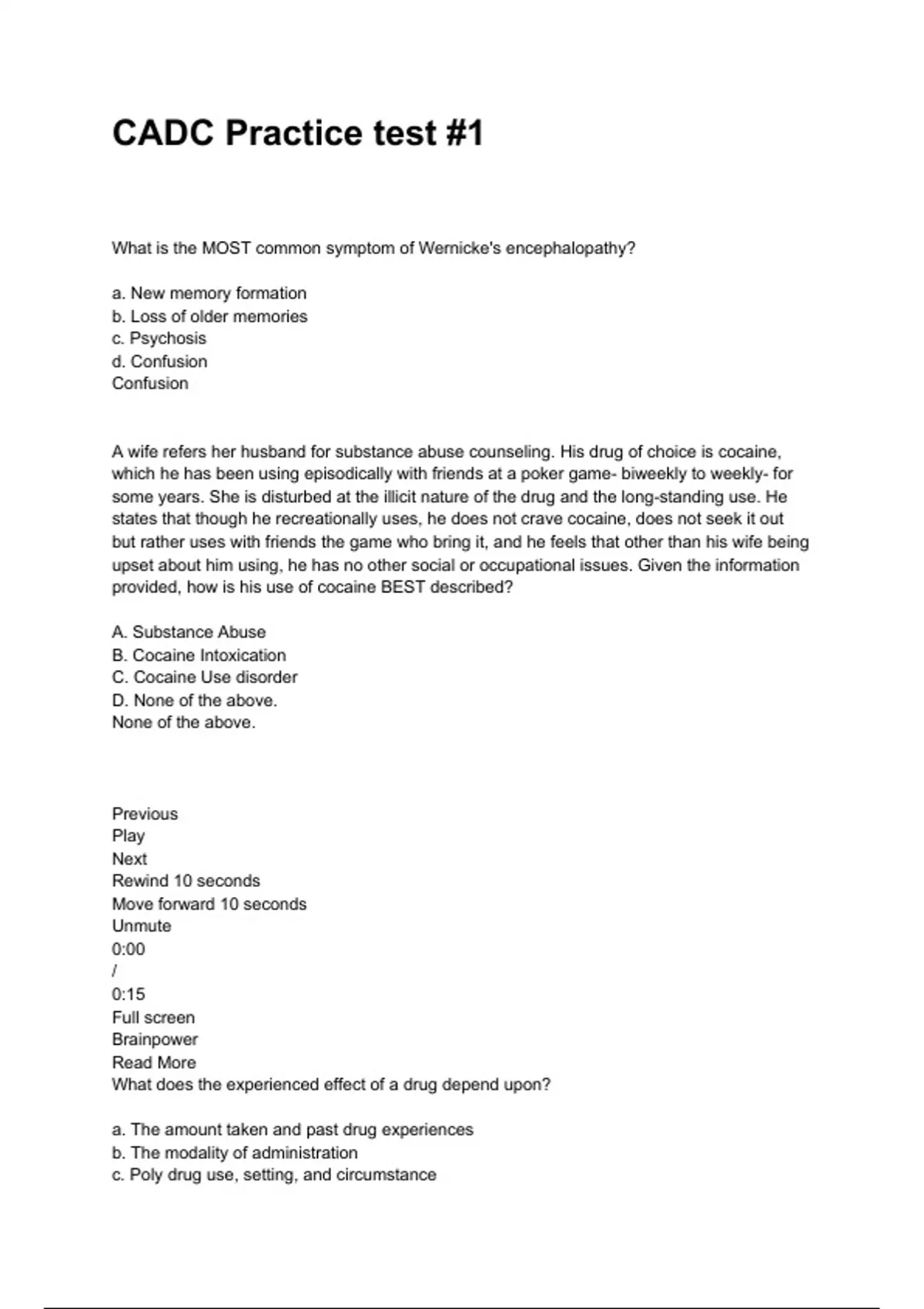 CADC Practice test #1

What is the MOST common symptom of Wernicke's encephalopathy?

a. New memory formation
b. Loss of older memories
c. Psychosis
d. Confusion
Confusion

A wife refers her husband for substance abuse counseling. His drug of choice is cocaine, which he has been using episodically with friends at a poker game- biweekly to weekly- for some years. She is disturbed at the illicit nature of the drug and the long-standing use. He states that though he recreationally uses, he does not crave cocaine, does not seek it out but rather uses with friends the game who bring it, and he feels that other than his wife being upset about him using, he has no other social or occupational issues. Given the information provided, how is his use of cocaine BEST described?

A. Substance Abuse
B. Cocaine Intoxication
C. Cocaine Use disorder
D. None of the above.
None of the above.

Previous
Play
Next
Rewind 10 seconds
Move forward 10 seconds
Unmute
0:00
/
0:15
Full screen
Brainpower
Read More
What does the experienced effect of a drug depend upon?

a. The amount taken and past drug experiences
b. The modality of administration
c. Poly drug use, setting, and circumstance